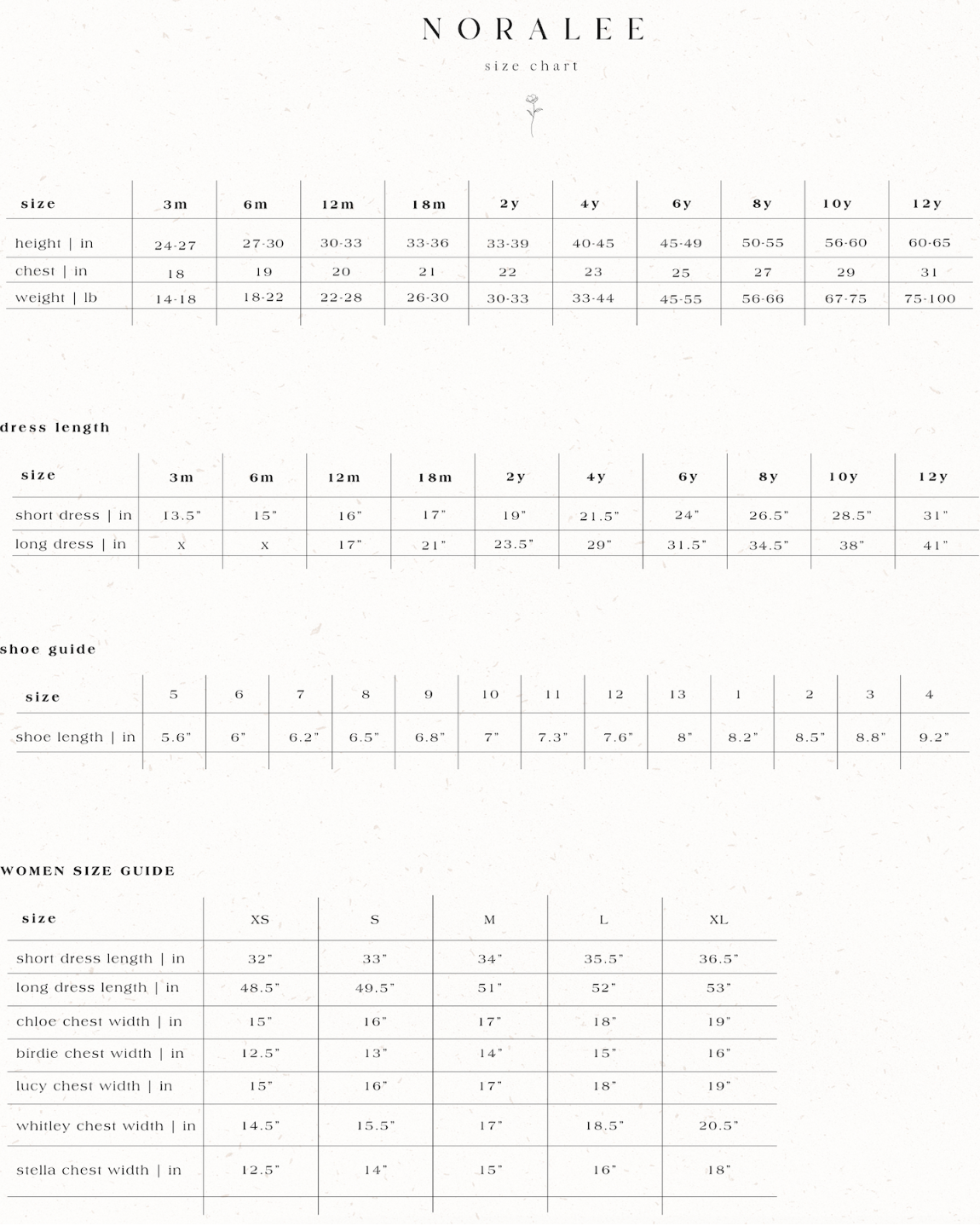 NORALEE

size chart

| size | 3m | 6m | 12m | 18m | 2y | 4y | 6y | 8y | 10y | 12y |
|---|---|---|---|---|---|---|---|---|---|---|
| height \| in | 24-27 | 27-30 | 30-33 | 33-36 | 33-39 | 40-45 | 45-49 | 50-55 | 56-60 | 60-65 |
| chest \| in | 18 | 19 | 20 | 21 | 22 | 23 | 25 | 27 | 29 | 31 |
| weight \| lb | 14-18 | 18-22 | 22-28 | 26-30 | 30-33 | 33-44 | 45-55 | 56-66 | 67-75 | 75-100 |

dress length

| size | 3m | 6m | 12m | 18m | 2y | 4y | 6y | 8y | 10y | 12y |
|---|---|---|---|---|---|---|---|---|---|---|
| short dress \| in | 13.5" | 15" | 16" | 17" | 19" | 21.5" | 24" | 26.5" | 28.5" | 31" |
| long dress \| in | x | x | 17" | 21" | 23.5" | 29" | 31.5" | 34.5" | 38" | 41" |

shoe guide

| size | 5 | 6 | 7 | 8 | 9 | 10 | 11 | 12 | 13 | 1 | 2 | 3 | 4 |
|---|---|---|---|---|---|---|---|---|---|---|---|---|---|
| shoe length \| in | 5.6" | 6" | 6.2" | 6.5" | 6.8" | 7" | 7.3" | 7.6" | 8" | 8.2" | 8.5" | 8.8" | 9.2" |

WOMEN SIZE GUIDE

| size | XS | S | M | L | XL |
|---|---|---|---|---|---|
| short dress length \| in | 32" | 33" | 34" | 35.5" | 36.5" |
| long dress length \| in | 48.5" | 49.5" | 51" | 52" | 53" |
| chloe chest width \| in | 15" | 16" | 17" | 18" | 19" |
| birdie chest width \| in | 12.5" | 13" | 14" | 15" | 16" |
| lucy chest width \| in | 15" | 16" | 17" | 18" | 19" |
| whitley chest width \| in | 14.5" | 15.5" | 17" | 18.5" | 20.5" |
| stella chest width \| in | 12.5" | 14" | 15" | 16" | 18" |